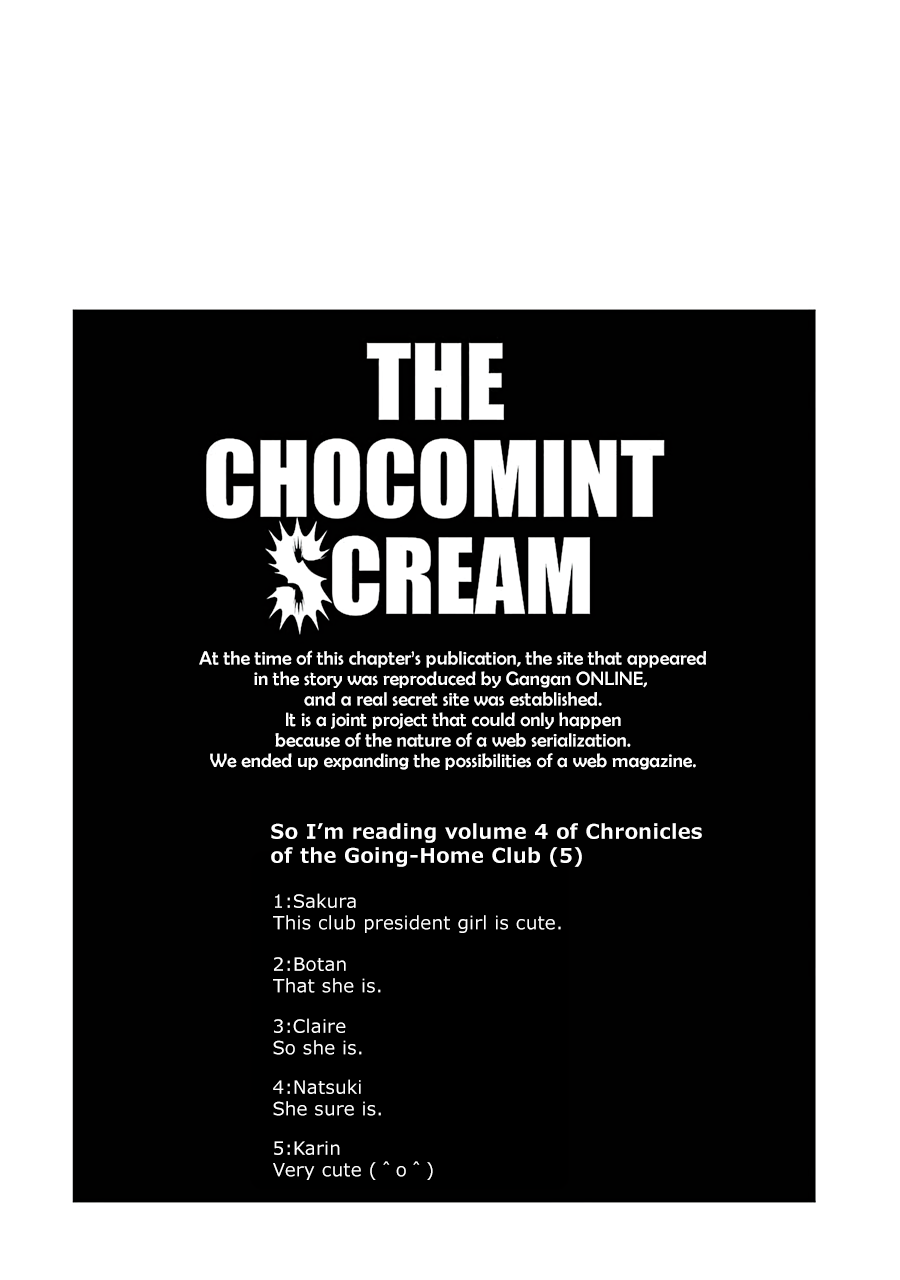 THE CHOCOMINT SCREAM

At the time of this chapter's publication, the site that appeared in the story was reproduced by Gangan ONLINE, and a real secret site was established. It is a joint project that could only happen because of the nature of a web serialization. We ended up expanding the possibilities of a web magazine.

So I'm reading volume 4 of Chronicles of the Going-Home Club (5)

1:Sakura
This club president girl is cute.

2:Botan
That she is.

3:Claire
So she is.

4:Natsuki
She sure is.

5:Karin
Very cute ( ˆ o ˆ )